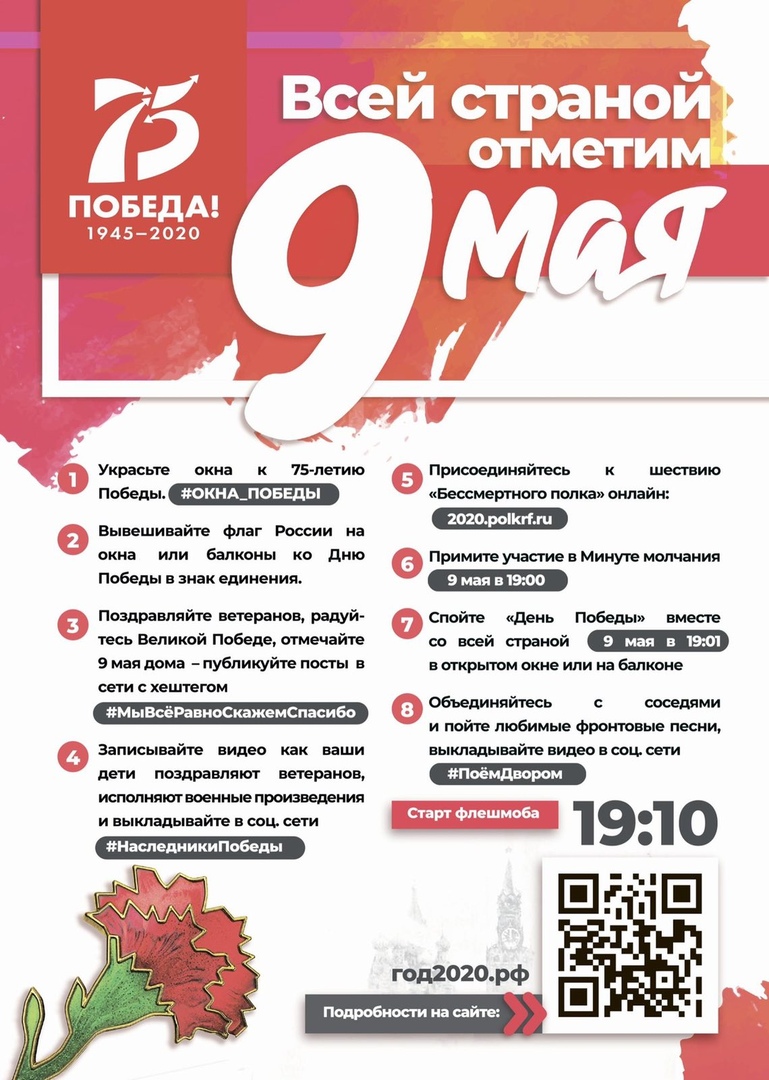 75
ПОБЕДА!
1945–2020

Всей страной отметим 9 мая

1 Украсьте окна к 75-летию Победы. #ОКНА_ПОБЕДЫ

2 Вывешивайте флаг России на окна или балконы ко Дню Победы в знак единения.

3 Поздравляйте ветеранов, радуйтесь Великой Победе, отмечайте 9 мая дома – публикуйте посты в сети с хештегом #МыВсёРавноСкажемСпасибо

4 Записывайте видео как ваши дети поздравляют ветеранов, исполняют военные произведения и выкладывайте в соц. сети #НаследникиПобеды

5 Присоединяйтесь к шествию «Бессмертного полка» онлайн: 2020.polkrf.ru

6 Примите участие в Минуте молчания 9 мая в 19:00

7 Спойте «День Победы» вместе со всей страной 9 мая в 19:01 в открытом окне или на балконе

8 Объединяйтесь с соседями и пойте любимые фронтовые песни, выкладывайте видео в соц. сети #ПоёмДвором

Старт флешмоба 19:10

год2020.рф

Подробности на сайте: